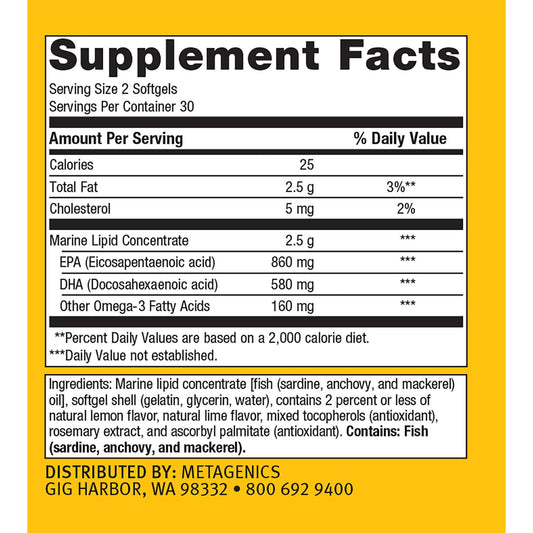 Supplement Facts

Serving Size 2 Softgels
Servings Per Container 30

| Amount Per Serving | | % Daily Value |
|---|---|---|
| Calories | 25 | |
| Total Fat | 2.5 g | 3%** |
| Cholesterol | 5 mg | 2% |
| Marine Lipid Concentrate | 2.5 g | *** |
| EPA (Eicosapentaenoic acid) | 860 mg | *** |
| DHA (Docosahexaenoic acid) | 580 mg | *** |
| Other Omega-3 Fatty Acids | 160 mg | *** |

**Percent Daily Values are based on a 2,000 calorie diet.
***Daily Value not established.

Ingredients: Marine lipid concentrate [fish (sardine, anchovy, and mackerel) oil], softgel shell (gelatin, glycerin, water), contains 2 percent or less of natural lemon flavor, natural lime flavor, mixed tocopherols (antioxidant), rosemary extract, and ascorbyl palmitate (antioxidant). Contains: Fish (sardine, anchovy, and mackerel).

DISTRIBUTED BY: METAGENICS
GIG HARBOR, WA 98332 • 800 692 9400